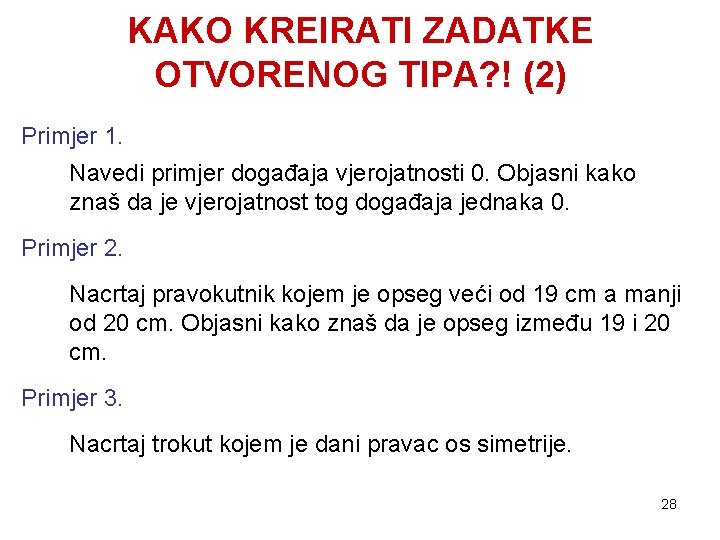 KAKO KREIRATI ZADATKE OTVORENOG TIPA?! (2)

Primjer 1.

Navedi primjer događaja vjerojatnosti 0. Objasni kako znaš da je vjerojatnost tog događaja jednaka 0.

Primjer 2.

Nacrtaj pravokutnik kojem je opseg veći od 19 cm a manji od 20 cm. Objasni kako znaš da je opseg između 19 i 20 cm.

Primjer 3.

Nacrtaj trokut kojem je dani pravac os simetrije.

28